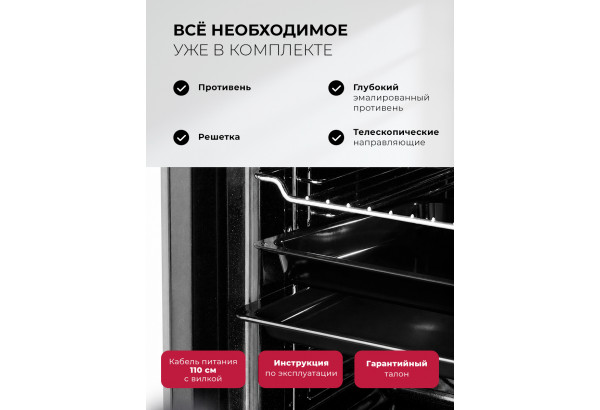 ВСЁ НЕОБХОДИМОЕ
УЖЕ В КОМПЛЕКТЕ

Противень

Глубокий эмалированный противень

Решетка

Телескопические направляющие

Кабель питания 110 см с вилкой

Инструкция по эксплуатации

Гарантийный талон